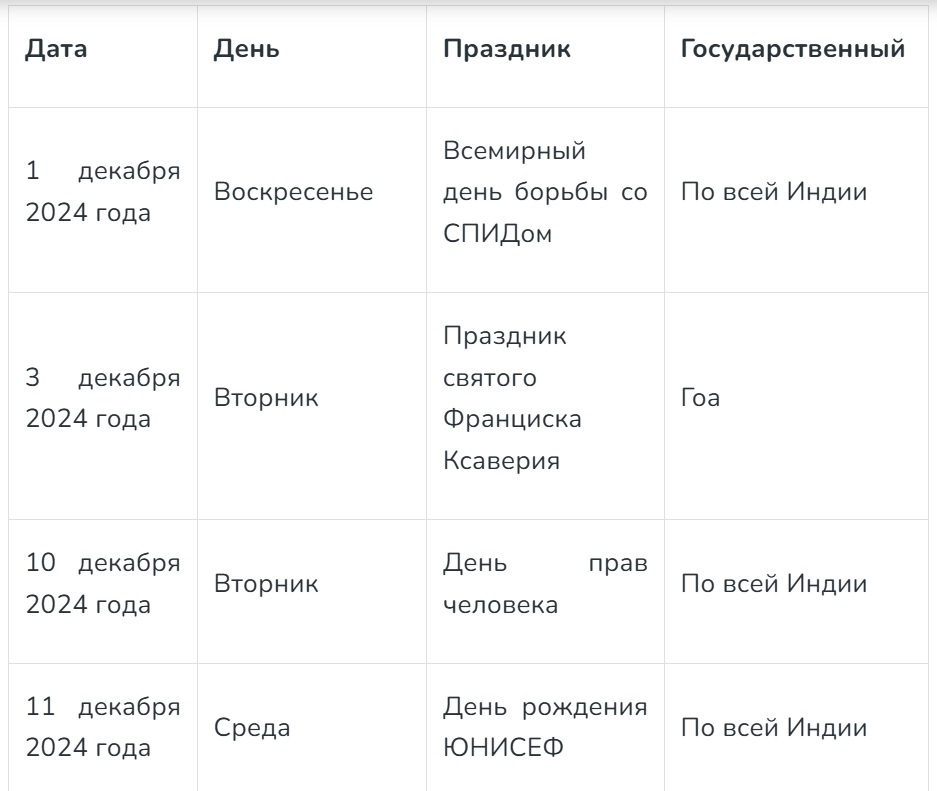 | Дата | День | Праздник | Государственный |
|---|---|---|---|
| 1 декабря 2024 года | Воскресенье | Всемирный день борьбы со СПИДом | По всей Индии |
| 3 декабря 2024 года | Вторник | Праздник святого Франциска Ксаверия | Гоа |
| 10 декабря 2024 года | Вторник | День прав человека | По всей Индии |
| 11 декабря 2024 года | Среда | День рождения ЮНИСЕФ | По всей Индии |